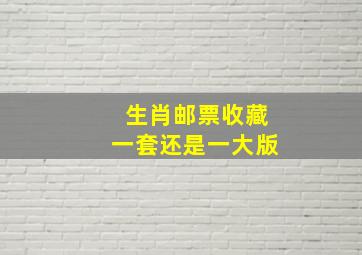 生肖邮票收藏
一套还是一大版